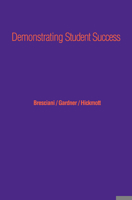 Demonstrating Student Success

Bresciani / Gardner / Hickmott